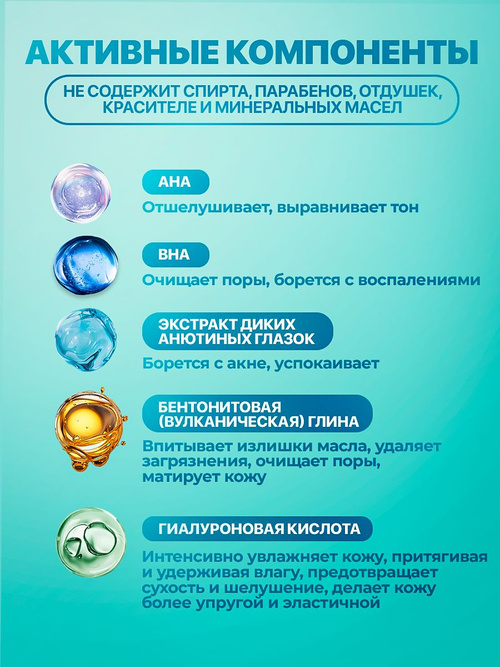 АКТИВНЫЕ КОМПОНЕНТЫ

НЕ СОДЕРЖИТ СПИРТА, ПАРАБЕНОВ, ОТДУШЕК, КРАСИТЕЛЕ И МИНЕРАЛЬНЫХ МАСЕЛ

AHA

Отшелушивает, выравнивает тон

BHA

Очищает поры, борется с воспалениями

ЭКСТРАКТ ДИКИХ АНЮТИНЫХ ГЛАЗОК

Борется с акне, успокаивает

БЕНТОНИТОВАЯ (ВУЛКАНИЧЕСКАЯ) ГЛИНА

Впитывает излишки масла, удаляет загрязнения, очищает поры, матирует кожу

ГИАЛУРОНОВАЯ КИСЛОТА

Интенсивно увлажняет кожу, притягивая и удерживая влагу, предотвращает сухость и шелушение, делает кожу более упругой и эластичной